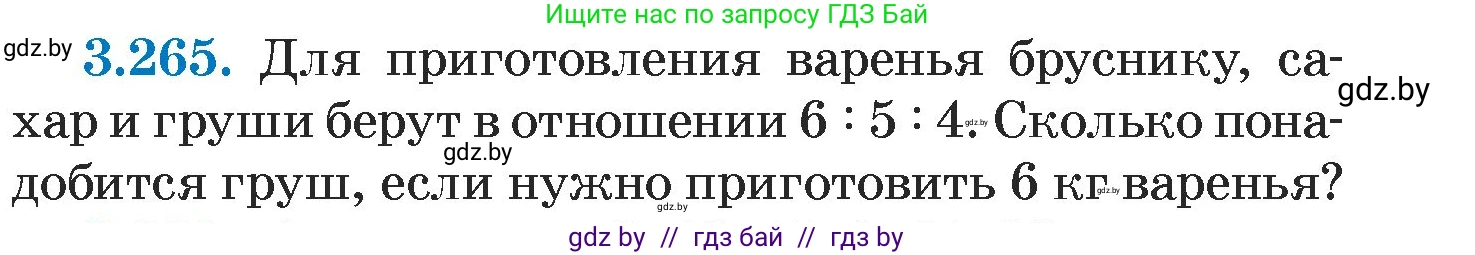 Ищите нас по запросу ГДЗ Бай

gdz.by **3.265.** Для приготовления варенья бруснику, сахар и груши берут в отношении $6 : 5 : 4$. Сколько понадобится груш, если нужно приготовить 6 кг варенья?

gdz.by

gdz.by

gdz.by

gdz.by

gdz.by

gdz by // гдз бай // гдз by